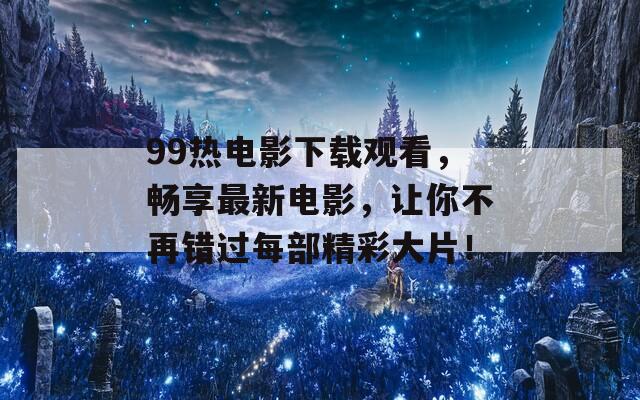 99热电影下载观看，畅享最新电影，让你不再错过每部精彩大片！